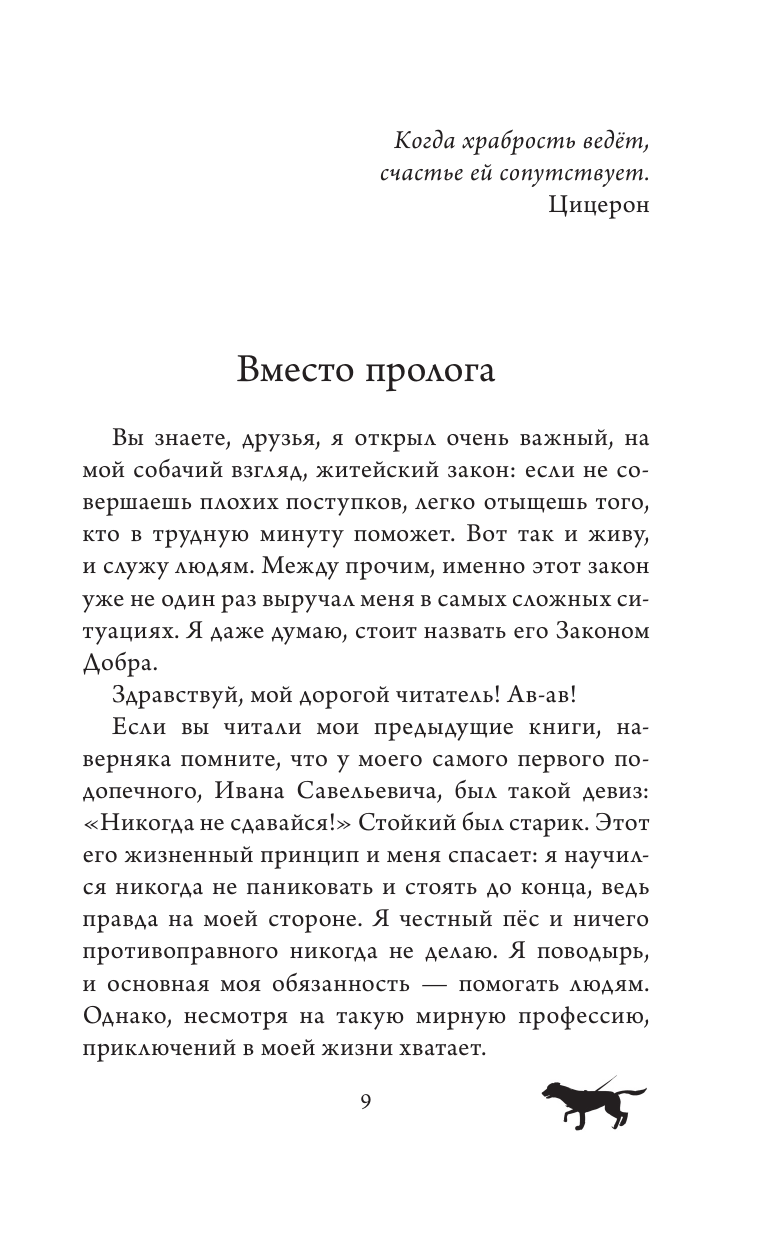 Когда храбрость ведёт,
счастье ей сопутствует.
Цицерон

Вместо пролога

Вы знаете, друзья, я открыл очень важный, на мой собачий взгляд, житейский закон: если не совершаешь плохих поступков, легко отыщешь того, кто в трудную минуту поможет. Вот так и живу, и служу людям. Между прочим, именно этот закон уже не один раз выручал меня в самых сложных ситуациях. Я даже думаю, стоит назвать его Законом Добра.

Здравствуй, мой дорогой читатель! Ав-ав!

Если вы читали мои предыдущие книги, наверняка помните, что у моего самого первого подопечного, Ивана Савельевича, был такой девиз: «Никогда не сдавайся!» Стойкий был старик. Этот его жизненный принцип и меня спасает: я научился никогда не паниковать и стоять до конца, ведь правда на моей стороне. Я честный пёс и ничего противоправного никогда не делаю. Я поводырь, и основная моя обязанность — помогать людям. Однако, несмотря на такую мирную профессию, приключений в моей жизни хватает.

9